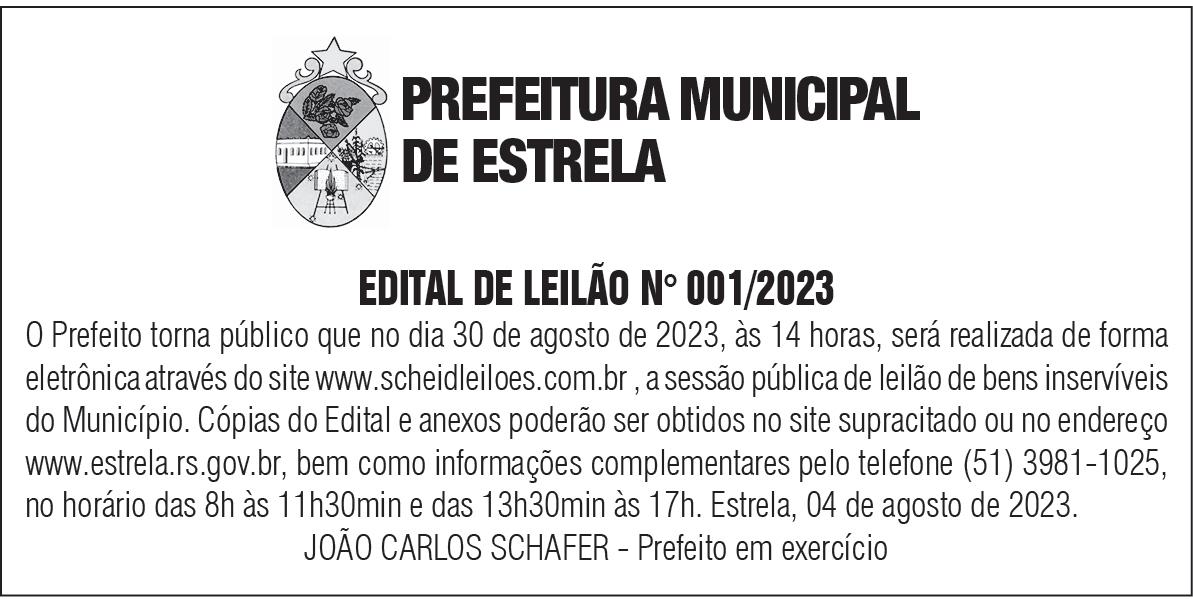 PREFEITURA MUNICIPAL
DE ESTRELA

EDITAL DE LEILÃO N° 001/2023

O Prefeito torna público que no dia 30 de agosto de 2023, às 14 horas, será realizada de forma eletrônica através do site www.scheidleiloes.com.br , a sessão pública de leilão de bens inservíveis do Município. Cópias do Edital e anexos poderão ser obtidos no site supracitado ou no endereço www.estrela.rs.gov.br, bem como informações complementares pelo telefone (51) 3981-1025, no horário das 8h às 11h30min e das 13h30min às 17h. Estrela, 04 de agosto de 2023.

JOÃO CARLOS SCHAFER - Prefeito em exercício